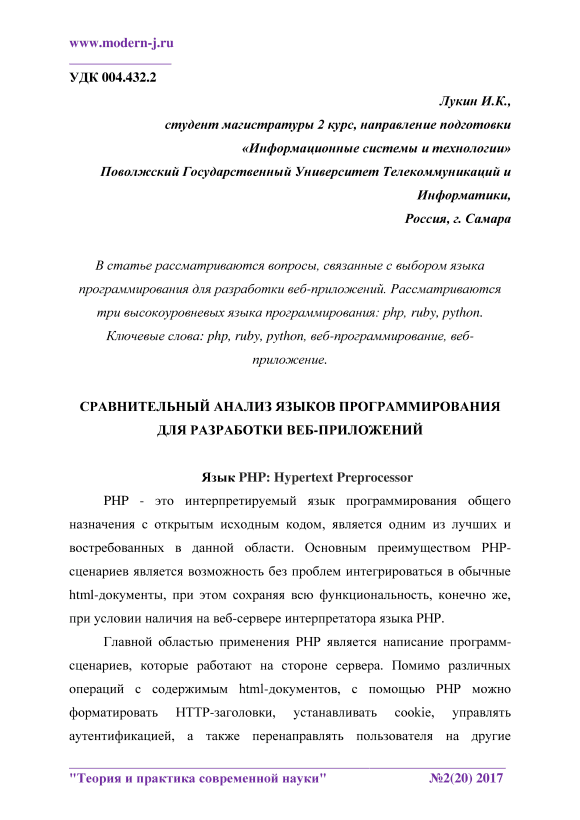 www.modern-j.ru

УДК 004.432.2

Лукин И.К.,
студент магистратуры 2 курс, направление подготовки
«Информационные системы и технологии»
Поволжский Государственный Университет Телекоммуникаций и Информатики,
Россия, г. Самара

В статье рассматриваются вопросы, связанные с выбором языка программирования для разработки веб-приложений. Рассматриваются три высокоуровневых языка программирования: php, ruby, python.
Ключевые слова: php, ruby, python, веб-программирование, веб-приложение.

СРАВНИТЕЛЬНЫЙ АНАЛИЗ ЯЗЫКОВ ПРОГРАММИРОВАНИЯ ДЛЯ РАЗРАБОТКИ ВЕБ-ПРИЛОЖЕНИЙ

Язык PHP: Hypertext Preprocessor

PHP - это интерпретируемый язык программирования общего назначения с открытым исходным кодом, является одним из лучших и востребованных в данной области. Основным преимуществом PHP-сценариев является возможность без проблем интегрироваться в обычные html-документы, при этом сохраняя всю функциональность, конечно же, при условии наличия на веб-сервере интерпретатора языка PHP.

Главной областью применения PHP является написание программ-сценариев, которые работают на стороне сервера. Помимо различных операций с содержимым html-документов, с помощью PHP можно форматировать HTTP-заголовки, устанавливать cookie, управлять аутентификацией, а также перенаправлять пользователя на другие

"Теория и практика современной науки" №2(20) 2017